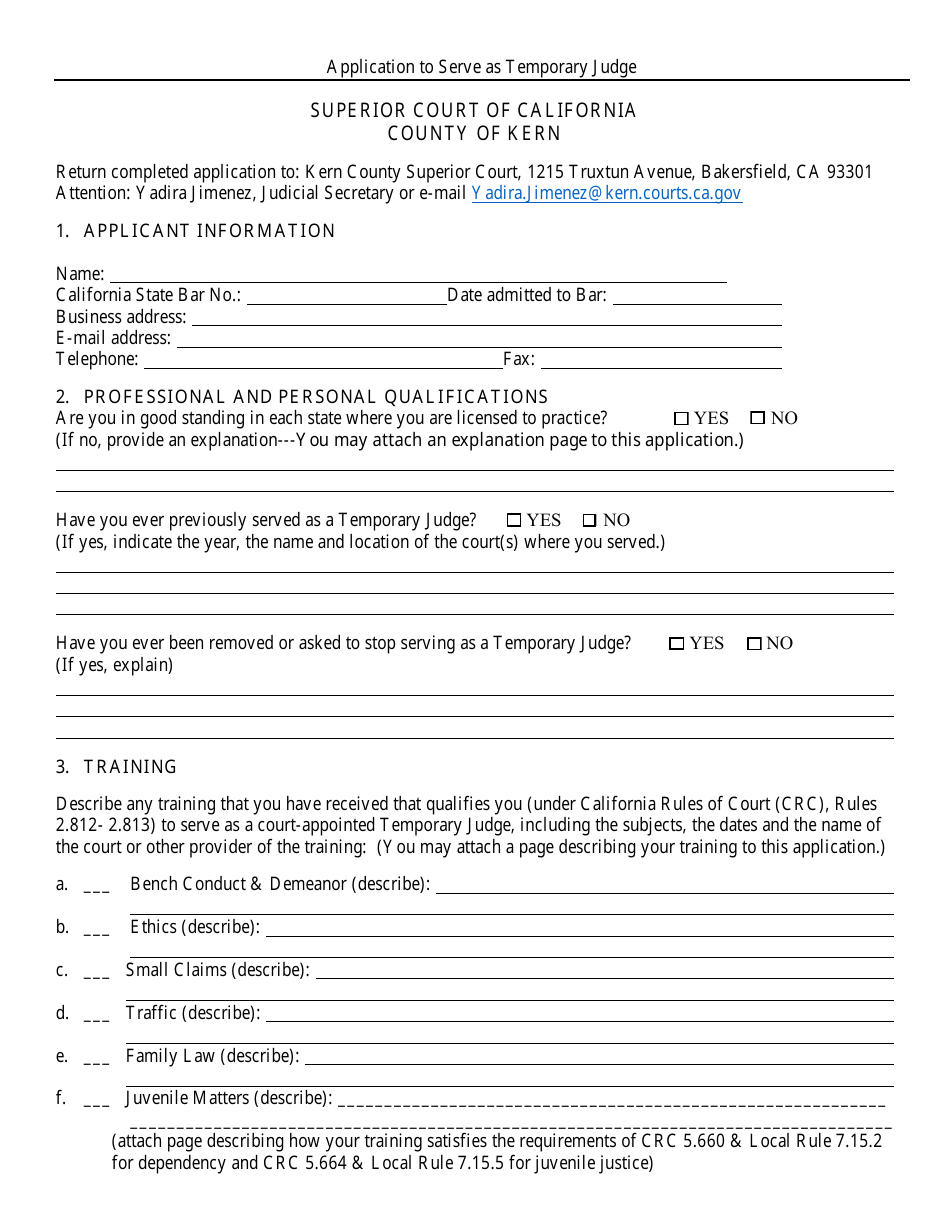 Application to Serve as Temporary Judge

SUPERIOR COURT OF CALIFORNIA
COUNTY OF KERN

Return completed application to: Kern County Superior Court, 1215 Truxtun Avenue, Bakersfield, CA 93301
Attention: Yadira Jimenez, Judicial Secretary or e-mail Yadira.Jimenez@kern.courts.ca.gov

1. APPLICANT INFORMATION

Name: ____
California State Bar No.: ____ Date admitted to Bar: ____
Business address: ____
E-mail address: ____
Telephone: ____ Fax: ____

2. PROFESSIONAL AND PERSONAL QUALIFICATIONS
Are you in good standing in each state where you are licensed to practice? ☐ YES ☐ NO
(If no, provide an explanation---You may attach an explanation page to this application.)

____
____

Have you ever previously served as a Temporary Judge? ☐ YES ☐ NO
(If yes, indicate the year, the name and location of the court(s) where you served.)

____
____
____

Have you ever been removed or asked to stop serving as a Temporary Judge? ☐ YES ☐ NO
(If yes, explain)

____
____
____

3. TRAINING

Describe any training that you have received that qualifies you (under California Rules of Court (CRC), Rules 2.812- 2.813) to serve as a court-appointed Temporary Judge, including the subjects, the dates and the name of the court or other provider of the training: (You may attach a page describing your training to this application.)

a. ____ Bench Conduct & Demeanor (describe): ____
____

b. ____ Ethics (describe): ____
____

c. ____ Small Claims (describe): ____
____

d. ____ Traffic (describe): ____
____

e. ____ Family Law (describe): ____
____

f. ____ Juvenile Matters (describe): ____
____
(attach page describing how your training satisfies the requirements of CRC 5.660 & Local Rule 7.15.2 for dependency and CRC 5.664 & Local Rule 7.15.5 for juvenile justice)